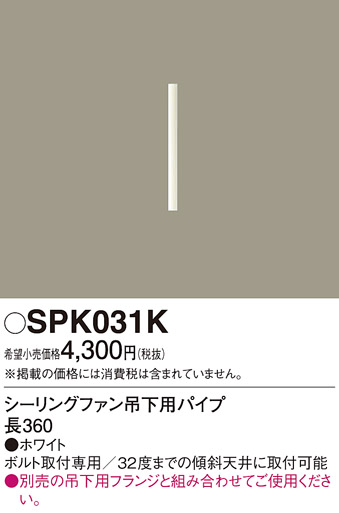 ○SPK031K
希望小売価格4,300円(税抜)
※掲載の価格には消費税は含まれていません。

シーリングファン吊下用パイプ
長360
●ホワイト
ボルト取付専用／32度までの傾斜天井に取付可能
●別売の吊下用フランジと組み合わせてご使用ください。